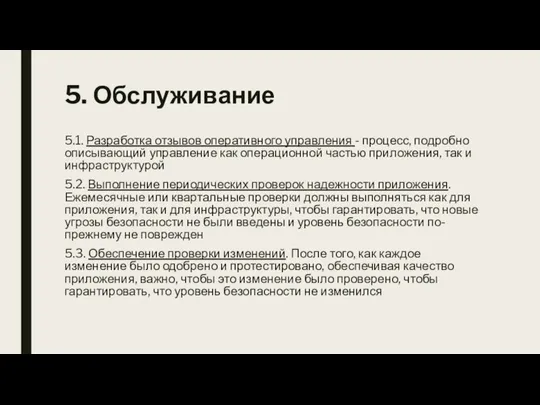 5. Обслуживание

5.1. Разработка отзывов оперативного управления - процесс, подробно описывающий управление как операционной частью приложения, так и инфраструктурой

5.2. Выполнение периодических проверок надежности приложения. Ежемесячные или квартальные проверки должны выполняться как для приложения, так и для инфраструктуры, чтобы гарантировать, что новые угрозы безопасности не были введены и уровень безопасности по-прежнему не поврежден

5.3. Обеспечение проверки изменений. После того, как каждое изменение было одобрено и протестировано, обеспечивая качество приложения, важно, чтобы это изменение было проверено, чтобы гарантировать, что уровень безопасности не изменился